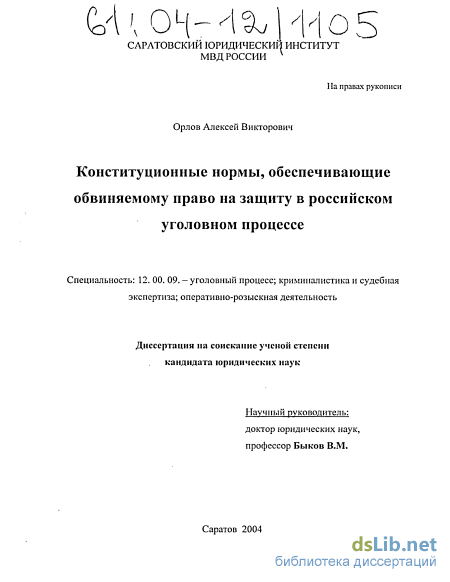 61:04-12/1105

САРАТОВСКИЙ ЮРИДИЧЕСКИЙ ИНСТИТУТ МВД РОССИИ

На правах рукописи

Орлов Алексей Викторович

Конституционные нормы, обеспечивающие обвиняемому право на защиту в российском уголовном процессе

Специальность: 12. 00. 09. – уголовный процесс; криминалистика и судебная экспертиза; оперативно-розыскная деятельность

Диссертация на соискание ученой степени кандидата юридических наук

Научный руководитель:
доктор юридических наук,
профессор Быков В.М.

Саратов 2004

dsLib.net
библиотека диссертаций